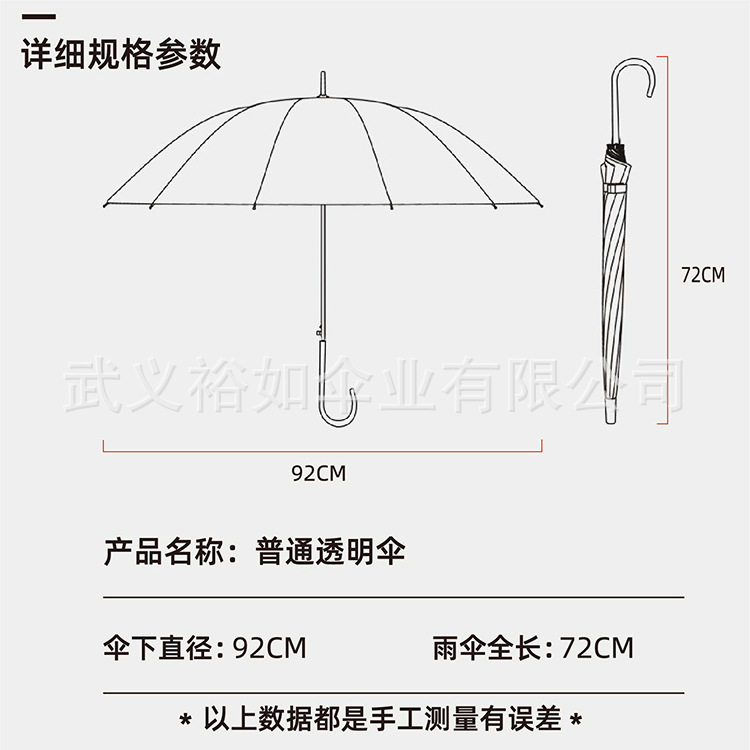 详细规格参数

72CM

武义裕如伞业有限公司

92CM

产品名称：普通透明伞

伞下直径：92CM

雨伞全长：72CM

* 以上数据都是手工测量有误差 *